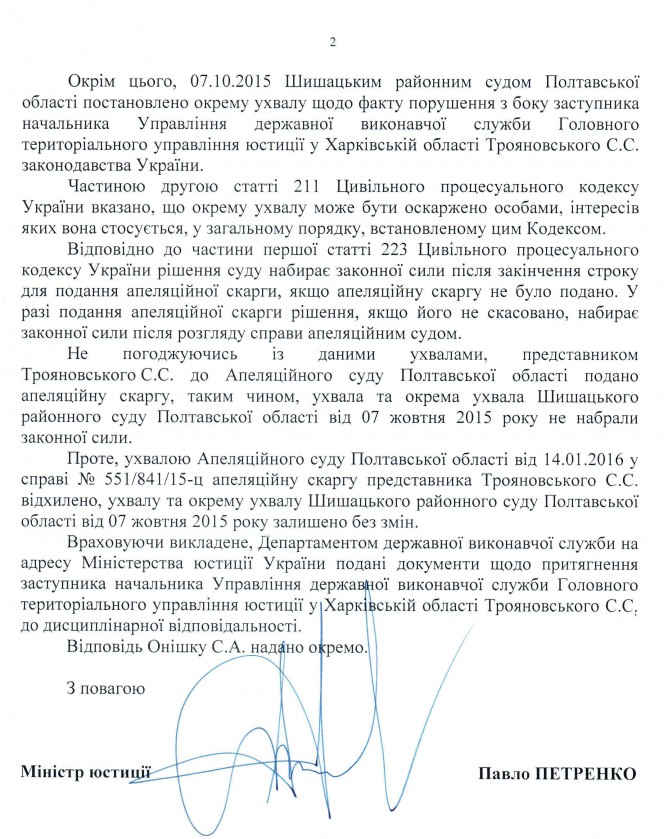 2

Окрім цього, 07.10.2015 Шишацьким районним судом Полтавської області постановлено окрему ухвалу щодо факту порушення з боку заступника начальника Управління державної виконавчої служби Головного територіального управління юстиції у Харківській області Трояновського С.С. законодавства України.

Частиною другою статті 211 Цивільного процесуального кодексу України вказано, що окрему ухвалу може бути оскаржено особами, інтересів яких вона стосується, у загальному порядку, встановленому цим Кодексом.

Відповідно до частини першої статті 223 Цивільного процесуального кодексу України рішення суду набирає законної сили після закінчення строку для подання апеляційної скарги, якщо апеляційну скаргу не було подано. У разі подання апеляційної скарги рішення, якщо його не скасовано, набирає законної сили після розгляду справи апеляційним судом.

Не погоджуючись із даними ухвалами, представником Трояновського С.С. до Апеляційного суду Полтавської області подано апеляційну скаргу, таким чином, ухвала та окрема ухвала Шишацького районного суду Полтавської області від 07 жовтня 2015 року не набрали законної сили.

Проте, ухвалою Апеляційного суду Полтавської області від 14.01.2016 у справі № 551/841/15-ц апеляційну скаргу представника Трояновського С.С. відхилено, ухвалу та окрему ухвалу Шишацького районного суду Полтавської області від 07 жовтня 2015 року залишено без змін.

Враховуючи викладене, Департаментом державної виконавчої служби на адресу Міністерства юстиції України подані документи щодо притягнення заступника начальника Управління державної виконавчої служби Головного територіального управління юстиції у Харківській області Трояновського С.С. до дисциплінарної відповідальності.

Відповідь Онішку С.А. надано окремо.

З повагою

Міністр юстиції

Павло ПЕТРЕНКО